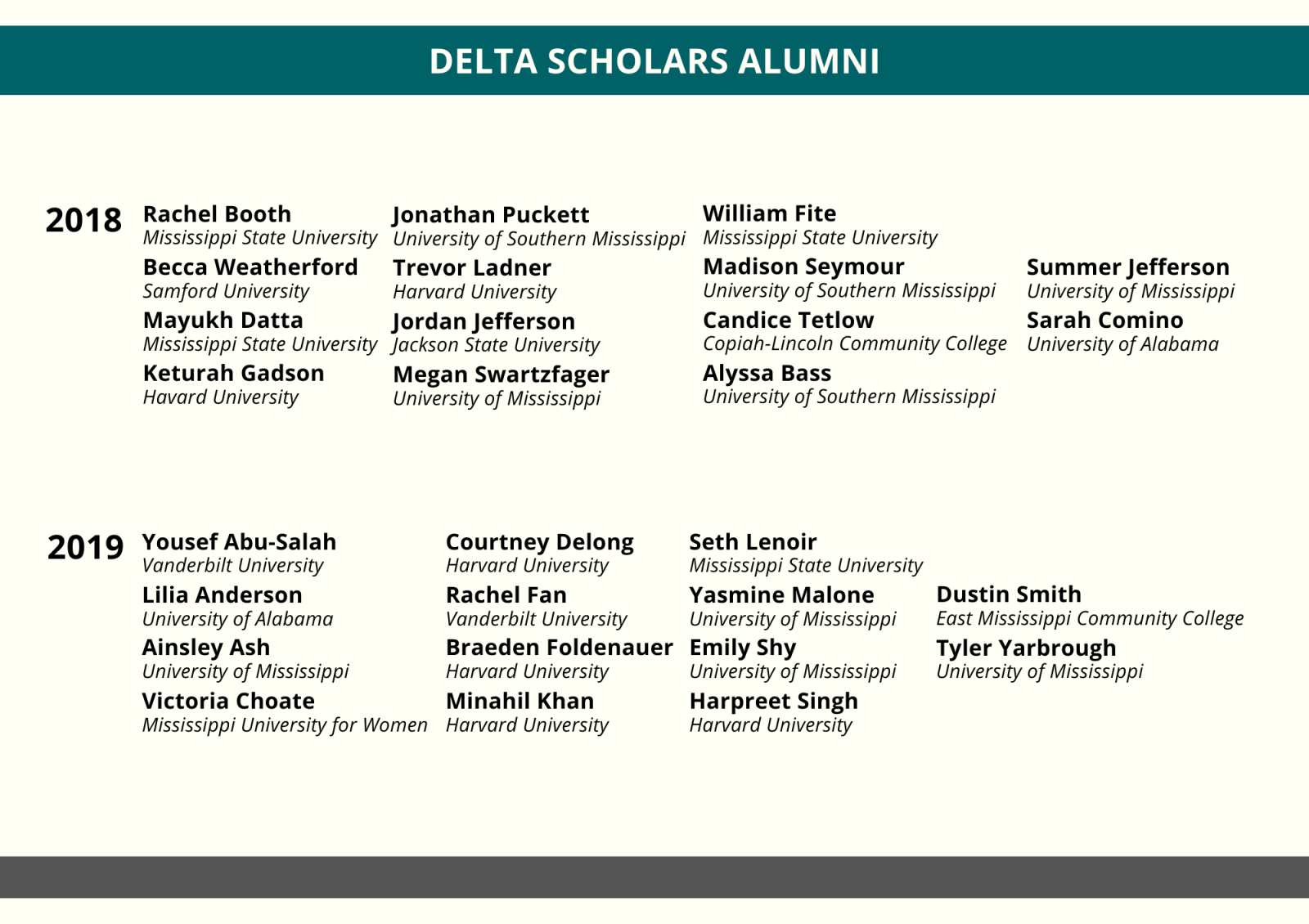 DELTA SCHOLARS ALUMNI

2018

Rachel Booth
Mississippi State University

Becca Weatherford
Samford University

Mayukh Datta
Mississippi State University

Keturah Gadson
Havard University

Jonathan Puckett
University of Southern Mississippi

Trevor Ladner
Harvard University

Jordan Jefferson
Jackson State University

Megan Swartzfager
University of Mississippi

William Fite
Mississippi State University

Madison Seymour
University of Southern Mississippi

Candice Tetlow
Copiah-Lincoln Community College

Alyssa Bass
University of Southern Mississippi

Summer Jefferson
University of Mississippi

Sarah Comino
University of Alabama

2019

Yousef Abu-Salah
Vanderbilt University

Lilia Anderson
University of Alabama

Ainsley Ash
University of Mississippi

Victoria Choate
Mississippi University for Women

Courtney Delong
Harvard University

Rachel Fan
Vanderbilt University

Braeden Foldenauer
Harvard University

Minahil Khan
Harvard University

Seth Lenoir
Mississippi State University

Yasmine Malone
University of Mississippi

Emily Shy
University of Mississippi

Harpreet Singh
Harvard University

Dustin Smith
East Mississippi Community College

Tyler Yarbrough
University of Mississippi